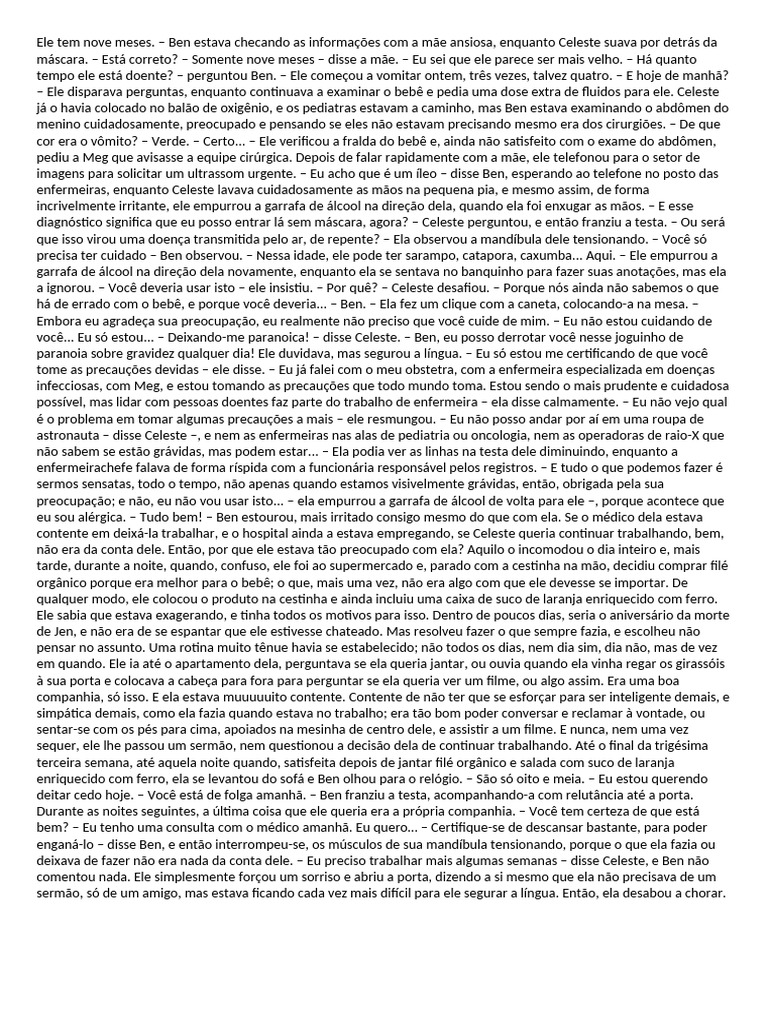 Ele tem nove meses. – Ben estava checando as informações com a mãe ansiosa, enquanto Celeste suava por detrás da máscara. – Está correto? – Somente nove meses – disse a mãe. – Eu sei que ele parece ser mais velho. – Há quanto tempo ele está doente? – perguntou Ben. – Ele começou a vomitar ontem, três vezes, talvez quatro. – E hoje de manhã? – Ele disparava perguntas, enquanto continuava a examinar o bebê e pedia uma dose extra de fluidos para ele. Celeste já o havia colocado no balão de oxigênio, e os pediatras estavam a caminho, mas Ben estava examinando o abdômen do menino cuidadosamente, preocupado e pensando se eles não estavam precisando mesmo era dos cirurgiões. – De que cor era o vômito? – Verde. – Certo... – Ele verificou a fralda do bebê e, ainda não satisfeito com o exame do abdômen, pediu a Meg que avisasse a equipe cirúrgica. Depois de falar rapidamente com a mãe, ele telefonou para o setor de imagens para solicitar um ultrassom urgente. – Eu acho que é um íleo – disse Ben, esperando ao telefone no posto das enfermeiras, enquanto Celeste lavava cuidadosamente as mãos na pequena pia, e mesmo assim, de forma incrivelmente irritante, ele empurrou a garrafa de álcool na direção dela, quando ela foi enxugar as mãos. – E esse diagnóstico significa que eu posso entrar lá sem máscara, agora? – Celeste perguntou, e então franziu a testa. – Ou será que isso virou uma doença transmitida pelo ar, de repente? – Ela observou a mandíbula dele tensionando. – Você só precisa ter cuidado – Ben observou. – Nessa idade, ele pode ter sarampo, catapora, caxumba... Aqui. – Ele empurrou a garrafa de álcool na direção dela novamente, enquanto ela se sentava no banquinho para fazer suas anotações, mas ela a ignorou. – Você deveria usar isto – ele insistiu. – Por quê? – Celeste desafiou. – Porque nós ainda não sabemos o que há de errado com o bebê, e porque você deveria... – Ben. – Ela fez um clique com a caneta, colocando-a na mesa. – Embora eu agradeça sua preocupação, eu realmente não preciso que você cuide de mim. – Eu não estou cuidando de você... Eu só estou... – Deixando-me paranoica! – disse Celeste. – Ben, eu posso derrotar você nesse joguinho de paranoia sobre gravidez qualquer dia! Ele duvidava, mas segurou a língua. – Eu só estou me certificando de que você tome as precauções devidas – ele disse. – Eu já falei com o meu obstetra, com a enfermeira especializada em doenças infecciosas, com Meg, e estou tomando as precauções que todo mundo toma. Estou sendo o mais prudente e cuidadosa possível, mas lidar com pessoas doentes faz parte do trabalho de enfermeira – ela disse calmamente. – Eu não vejo qual é o problema em tomar algumas precauções a mais – ele resmungou. – Eu não posso andar por aí em uma roupa de astronauta – disse Celeste –, e nem as enfermeiras nas alas de pediatria ou oncologia, nem as operadoras de raio-X que não sabem se estão grávidas, mas podem estar... – Ela podia ver as linhas na testa dele diminuindo, enquanto a enfermeirachefe falava de forma ríspida com a funcionária responsável pelos registros. – E tudo o que podemos fazer é sermos sensatas, todo o tempo, não apenas quando estamos visivelmente grávidas, então, obrigada pela sua preocupação; e não, eu não vou usar isto... – ela empurrou a garrafa de álcool de volta para ele –, porque acontece que eu sou alérgica. – Tudo bem! – Ben estourou, mais irritado consigo mesmo do que com ela. Se o médico dela estava contente em deixá-la trabalhar, e o hospital ainda a estava empregando, se Celeste queria continuar trabalhando, bem, não era da conta dele. Então, por que ele estava tão preocupado com ela? Aquilo o incomodou o dia inteiro e, mais tarde, durante a noite, quando, confuso, ele foi ao supermercado e, parado com a cestinha na mão, decidiu comprar filé orgânico porque era melhor para o bebê; o que, mais uma vez, não era algo com que ele devesse se importar. De qualquer modo, ele colocou o produto na cestinha e ainda incluiu uma caixa de suco de laranja enriquecido com ferro. Ele sabia que estava exagerando, e tinha todos os motivos para isso. Dentro de poucos dias, seria o aniversário da morte de Jen, e não era de se espantar que ele estivesse chateado. Mas resolveu fazer o que sempre fazia, e escolheu não pensar no assunto. Uma rotina muito tênue havia se estabelecido; não todos os dias, nem dia sim, dia não, mas de vez em quando. Ele ia até o apartamento dela, perguntava se ela queria jantar, ou ouvia quando ela vinha regar os girassóis à sua porta e colocava a cabeça para fora para perguntar se ela queria ver um filme, ou algo assim. Era uma boa companhia, só isso. E ela estava muuuuuito contente. Contente de não ter que se esforçar para ser inteligente demais, e simpática demais, como ela fazia quando estava no trabalho; era tão bom poder conversar e reclamar à vontade, ou sentar-se com os pés para cima, apoiados na mesinha de centro dele, e assistir a um filme. E nunca, nem uma vez sequer, ele lhe passou um sermão, nem questionou a decisão dela de continuar trabalhando. Até o final da trigésima terceira semana, até aquela noite quando, satisfeita depois de jantar filé orgânico e salada com suco de laranja enriquecido com ferro, ela se levantou do sofá e Ben olhou para o relógio. – São só oito e meia. – Eu estou querendo deitar cedo hoje. – Você está de folga amanhã. – Ben franziu a testa, acompanhando-a com relutância até a porta. Durante as noites seguintes, a última coisa que ele queria era a própria companhia. – Você tem certeza de que está bem? – Eu tenho uma consulta com o médico amanhã. Eu quero... – Certifique-se de descansar bastante, para poder enganá-lo – disse Ben, e então interrompeu-se, os músculos de sua mandíbula tensionando, porque o que ela fazia ou deixava de fazer não era nada da conta dele. – Eu preciso trabalhar mais algumas semanas – disse Celeste, e Ben não comentou nada. Ele simplesmente forçou um sorriso e abriu a porta, dizendo a si mesmo que ela não precisava de um sermão, só de um amigo, mas estava ficando cada vez mais difícil para ele segurar a língua. Então, ela desabou a chorar.